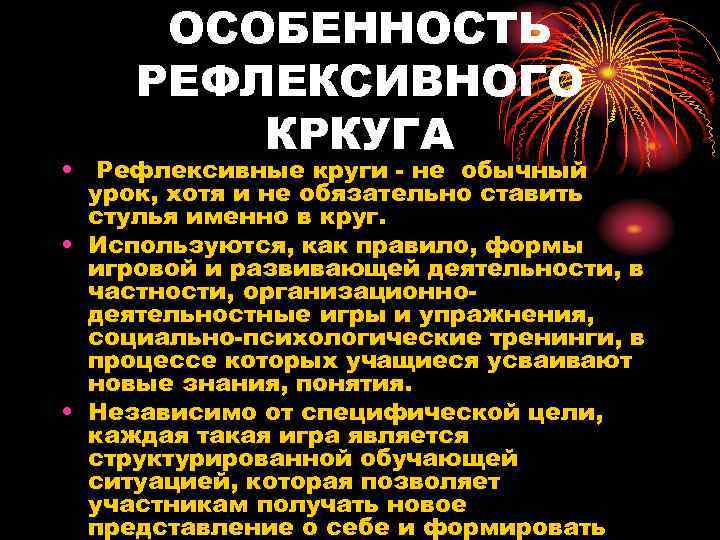 ОСОБЕННОСТЬ РЕФЛЕКСИВНОГО КРКУГА

• Рефлексивные круги - не обычный урок, хотя и не обязательно ставить стулья именно в круг.

• Используются, как правило, формы игровой и развивающей деятельности, в частности, организационно-деятельностные игры и упражнения, социально-психологические тренинги, в процессе которых учащиеся усваивают новые знания, понятия.

• Независимо от специфической цели, каждая такая игра является структурированной обучающей ситуацией, которая позволяет участникам получать новое представление о себе и формировать